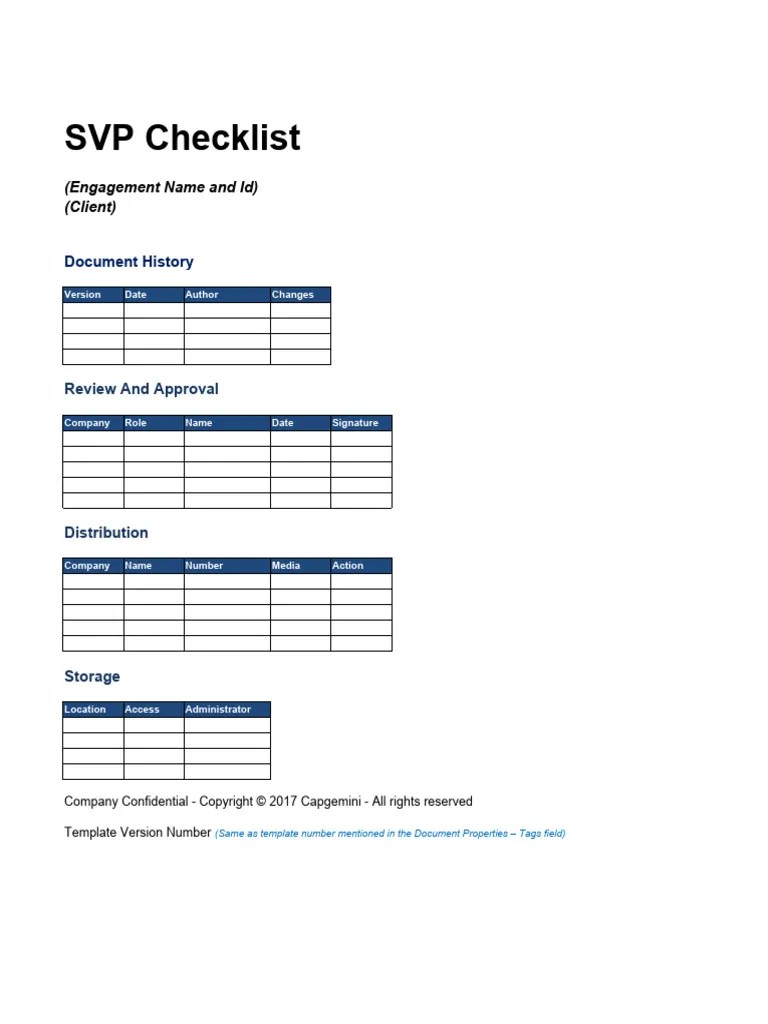 SVP Checklist

(Engagement Name and Id)
(Client)

Document History

| Version | Date | Author | Changes |
|---|---|---|---|
| | | | |
| | | | |
| | | | |
| | | | |

Review And Approval

| Company | Role | Name | Date | Signature |
|---|---|---|---|---|
| | | | | |
| | | | | |
| | | | | |
| | | | | |
| | | | | |

Distribution

| Company | Name | Number | Media | Action |
|---|---|---|---|---|
| | | | | |
| | | | | |
| | | | | |
| | | | | |
| | | | | |

Storage

| Location | Access | Administrator |
|---|---|---|
| | | |
| | | |
| | | |
| | | |

Company Confidential - Copyright © 2017 Capgemini - All rights reserved

Template Version Number (Same as template number mentioned in the Document Properties – Tags field)